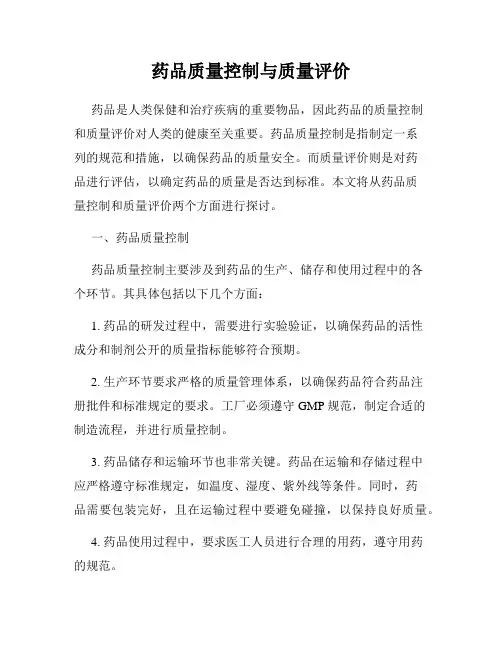 药品质量控制与质量评价

药品是人类保健和治疗疾病的重要物品，因此药品的质量控制和质量评价对人类的健康至关重要。药品质量控制是指制定一系列的规范和措施，以确保药品的质量安全。而质量评价则是对药品进行评估，以确定药品的质量是否达到标准。本文将从药品质量控制和质量评价两个方面进行探讨。

一、药品质量控制

药品质量控制主要涉及到药品的生产、储存和使用过程中的各个环节。其具体包括以下几个方面：

1. 药品的研发过程中，需要进行实验验证，以确保药品的活性成分和制剂公开的质量指标能够符合预期。

2. 生产环节要求严格的质量管理体系，以确保药品符合药品注册批件和标准规定的要求。工厂必须遵守 GMP 规范，制定合适的制造流程，并进行质量控制。

3. 药品储存和运输环节也非常关键。药品在运输和存储过程中应严格遵守标准规定，如温度、湿度、紫外线等条件。同时，药品需要包装完好，且在运输过程中要避免碰撞，以保持良好质量。

4. 药品使用过程中，要求医工人员进行合理的用药，遵守用药的规范。